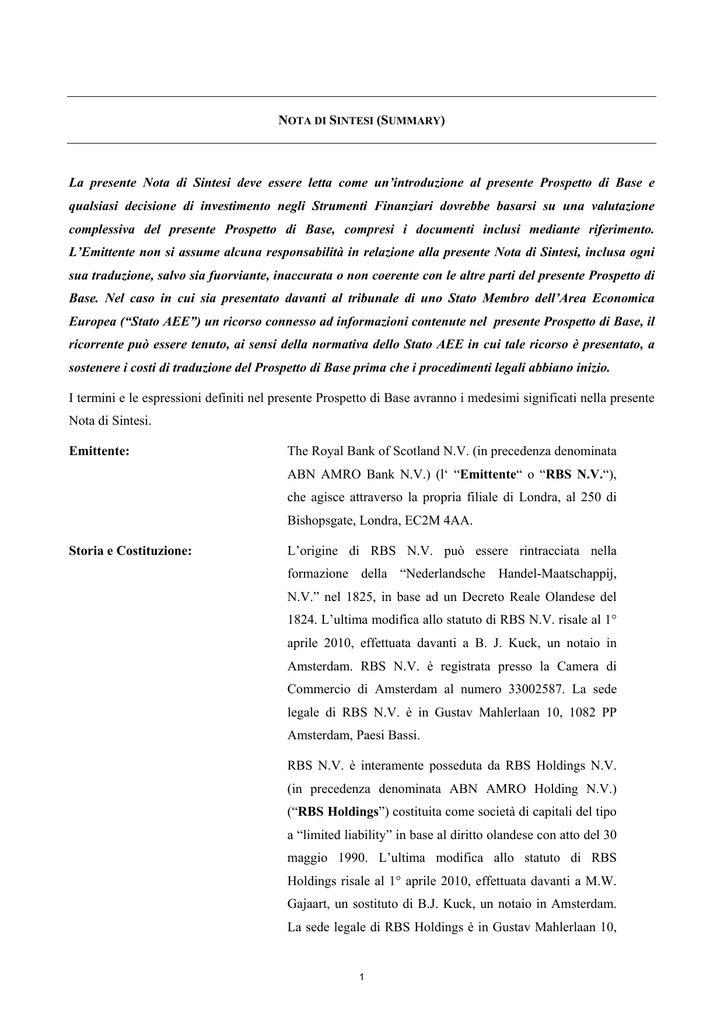 NOTA DI SINTESI (SUMMARY)

La presente Nota di Sintesi deve essere letta come un'introduzione al presente Prospetto di Base e qualsiasi decisione di investimento negli Strumenti Finanziari dovrebbe basarsi su una valutazione complessiva del presente Prospetto di Base, compresi i documenti inclusi mediante riferimento. L'Emittente non si assume alcuna responsabilità in relazione alla presente Nota di Sintesi, inclusa ogni sua traduzione, salvo sia fuorviante, inaccurata o non coerente con le altre parti del presente Prospetto di Base. Nel caso in cui sia presentato davanti al tribunale di uno Stato Membro dell'Area Economica Europea ("Stato AEE") un ricorso connesso ad informazioni contenute nel presente Prospetto di Base, il ricorrente può essere tenuto, ai sensi della normativa dello Stato AEE in cui tale ricorso è presentato, a sostenere i costi di traduzione del Prospetto di Base prima che i procedimenti legali abbiano inizio.

I termini e le espressioni definiti nel presente Prospetto di Base avranno i medesimi significati nella presente Nota di Sintesi.

Emittente:

The Royal Bank of Scotland N.V. (in precedenza denominata ABN AMRO Bank N.V.) (l' "Emittente" o "RBS N.V."), che agisce attraverso la propria filiale di Londra, al 250 di Bishopsgate, Londra, EC2M 4AA.

Storia e Costituzione:

L'origine di RBS N.V. può essere rintracciata nella formazione della "Nederlandsche Handel-Maatschappij, N.V." nel 1825, in base ad un Decreto Reale Olandese del 1824. L'ultima modifica allo statuto di RBS N.V. risale al 1° aprile 2010, effettuata davanti a B. J. Kuck, un notaio in Amsterdam. RBS N.V. è registrata presso la Camera di Commercio di Amsterdam al numero 33002587. La sede legale di RBS N.V. è in Gustav Mahlerlaan 10, 1082 PP Amsterdam, Paesi Bassi.

RBS N.V. è interamente posseduta da RBS Holdings N.V. (in precedenza denominata ABN AMRO Holding N.V.) ("RBS Holdings") costituita come società di capitali del tipo a "limited liability" in base al diritto olandese con atto del 30 maggio 1990. L'ultima modifica allo statuto di RBS Holdings risale al 1° aprile 2010, effettuata davanti a M.W. Gajaart, un sostituto di B.J. Kuck, un notaio in Amsterdam. La sede legale di RBS Holdings è in Gustav Mahlerlaan 10,

1